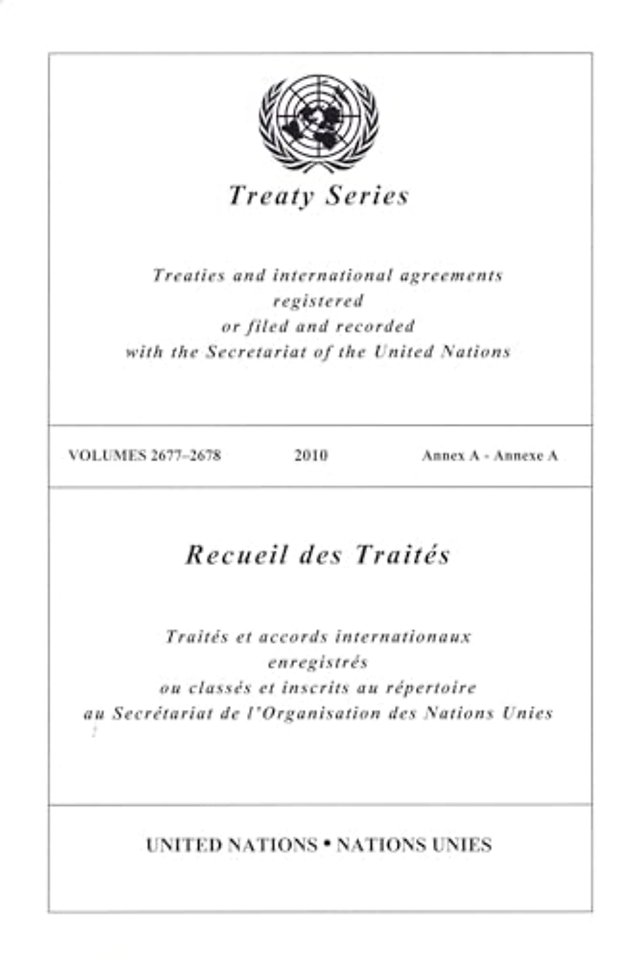 Treaty Series

Treaties and international agreements registered or filed and recorded with the Secretariat of the United Nations

VOLUMES 2677–2678 2010 Annex A - Annexe A

Recueil des Traités

Traités et accords internationaux enregistrés ou classés et inscrits au répertoire au Secrétariat de l'Organisation des Nations Unies

UNITED NATIONS • NATIONS UNIES